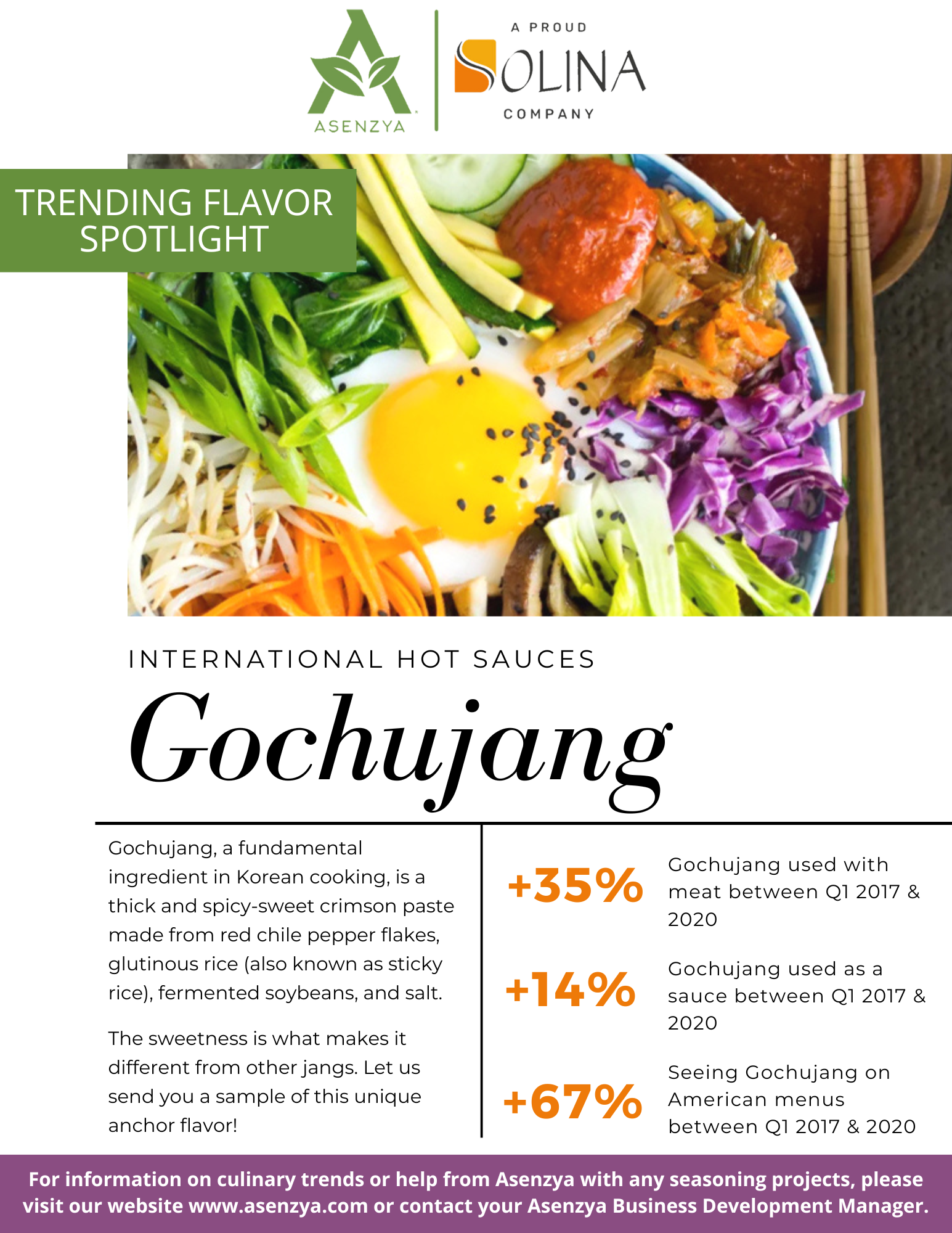 ASENZYA

A PROUD
SOLINA
COMPANY

TRENDING FLAVOR SPOTLIGHT

INTERNATIONAL HOT SAUCES

Gochujang

Gochujang, a fundamental ingredient in Korean cooking, is a thick and spicy-sweet crimson paste made from red chile pepper flakes, glutinous rice (also known as sticky rice), fermented soybeans, and salt.

The sweetness is what makes it different from other jangs. Let us send you a sample of this unique anchor flavor!

+35% Gochujang used with meat between Q1 2017 & 2020

+14% Gochujang used as a sauce between Q1 2017 & 2020

+67% Seeing Gochujang on American menus between Q1 2017 & 2020

For information on culinary trends or help from Asenzya with any seasoning projects, please visit our website www.asenzya.com or contact your Asenzya Business Development Manager.